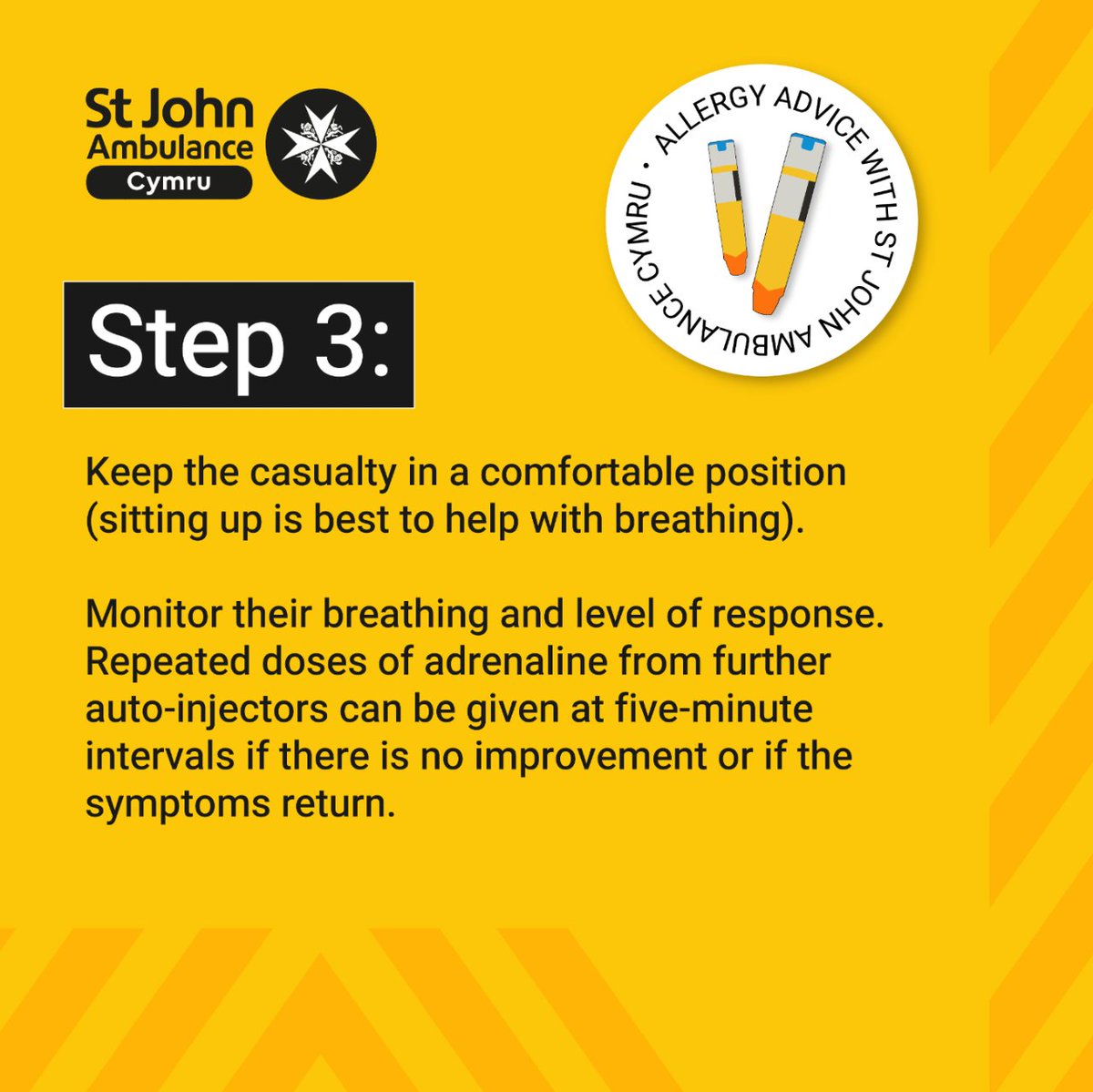 St John Ambulance Cymru

ALLERGY ADVICE WITH ST JOHN AMBULANCE CYMRU •

Step 3:

Keep the casualty in a comfortable position (sitting up is best to help with breathing).

Monitor their breathing and level of response. Repeated doses of adrenaline from further auto-injectors can be given at five-minute intervals if there is no improvement or if the symptoms return.